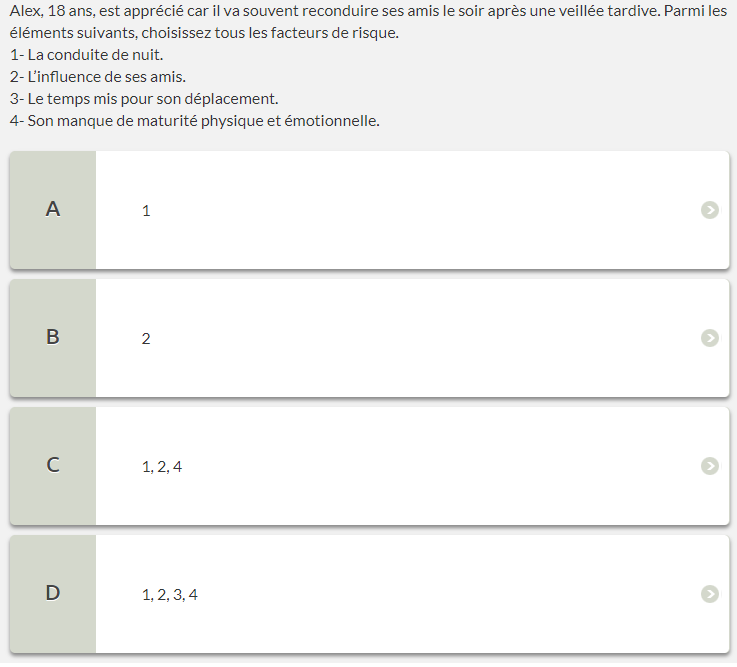 Alex, 18 ans, est apprécié car il va souvent reconduire ses amis le soir après une veillée tardive. Parmi les éléments suivants, choisissez tous les facteurs de risque.
1- La conduite de nuit.
2- L'influence de ses amis.
3- Le temps mis pour son déplacement.
4- Son manque de maturité physique et émotionnelle.

A
1

B
2

C
1, 2, 4

D
1, 2, 3, 4